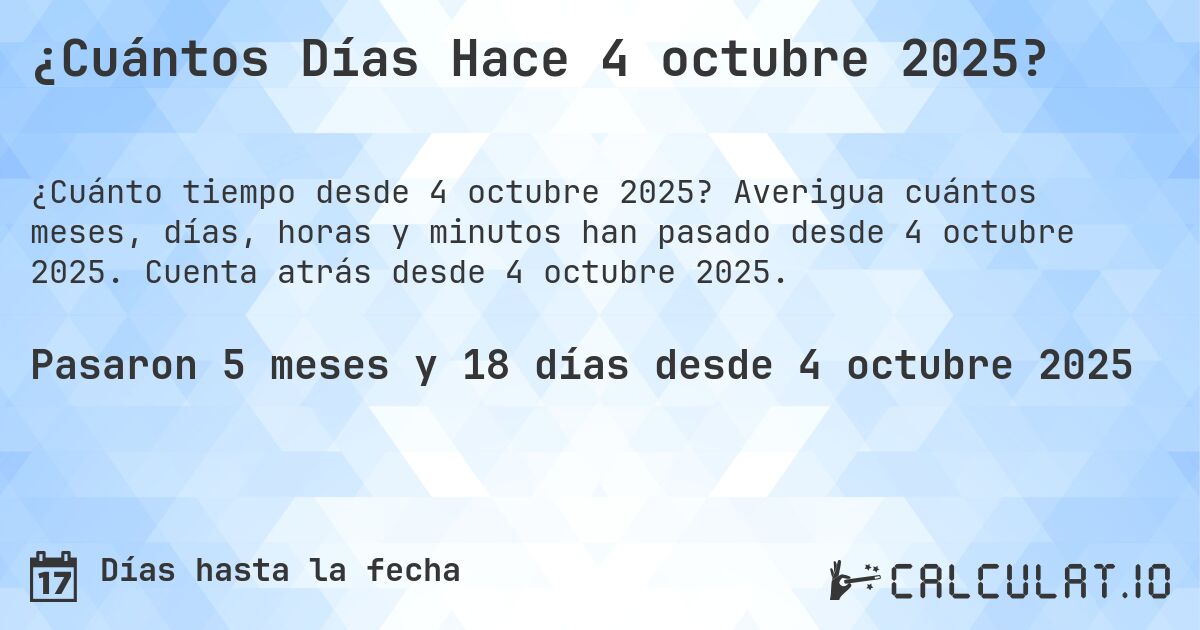 ¿Cuántos Días Hace 4 octubre 2025?

¿Cuánto tiempo desde 4 octubre 2025? Averigua cuántos meses, días, horas y minutos han pasado desde 4 octubre 2025. Cuenta atrás desde 4 octubre 2025.

Pasaron 5 meses y 18 días desde 4 octubre 2025

17 Días hasta la fecha

CALCULAT.IO